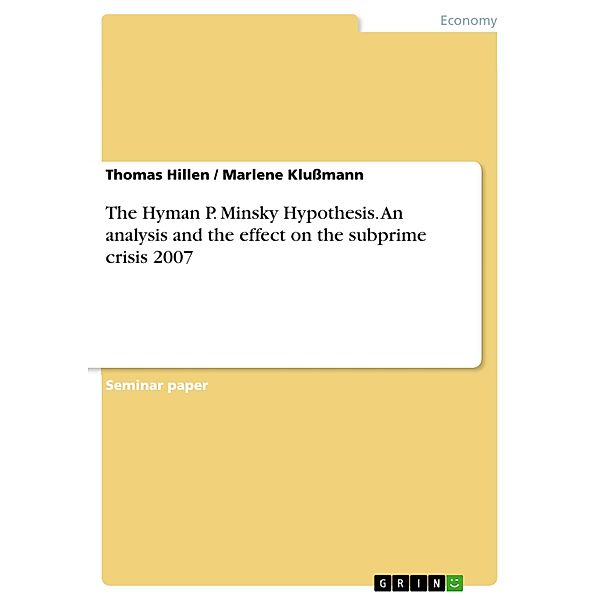 Economy

Thomas Hillen / Marlene Klußmann

The Hyman P. Minsky Hypothesis. An analysis and the effect on the subprime crisis 2007

Seminar paper

GRIN